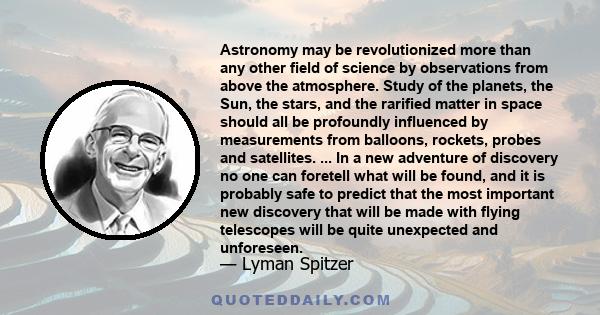 Astronomy may be revolutionized more than any other field of science by observations from above the atmosphere. Study of the planets, the Sun, the stars, and the rarified matter in space should all be profoundly influenced by measurements from balloons, rockets, probes and satellites. ... In a new adventure of discovery no one can foretell what will be found, and it is probably safe to predict that the most important new discovery that will be made with flying telescopes will be quite unexpected and unforeseen.

— Lyman Spitzer

QUOTEDDAILY.COM